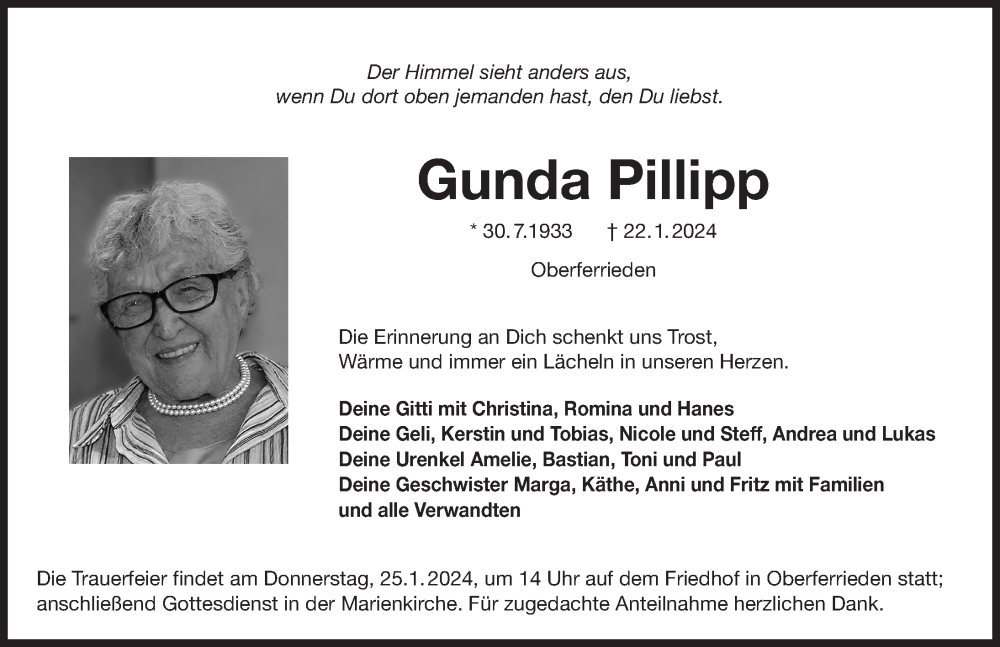 Der Himmel sieht anders aus,
wenn Du dort oben jemanden hast, den Du liebst.

Gunda Pillipp

* 30.7.1933 † 22.1.2024

Oberferrieden

Die Erinnerung an Dich schenkt uns Trost,
Wärme und immer ein Lächeln in unseren Herzen.

Deine Gitti mit Christina, Romina und Hanes
Deine Geli, Kerstin und Tobias, Nicole und Steff, Andrea und Lukas
Deine Urenkel Amelie, Bastian, Toni und Paul
Deine Geschwister Marga, Käthe, Anni und Fritz mit Familien
und alle Verwandten

Die Trauerfeier findet am Donnerstag, 25.1.2024, um 14 Uhr auf dem Friedhof in Oberferrieden statt; anschließend Gottesdienst in der Marienkirche. Für zugedachte Anteilnahme herzlichen Dank.